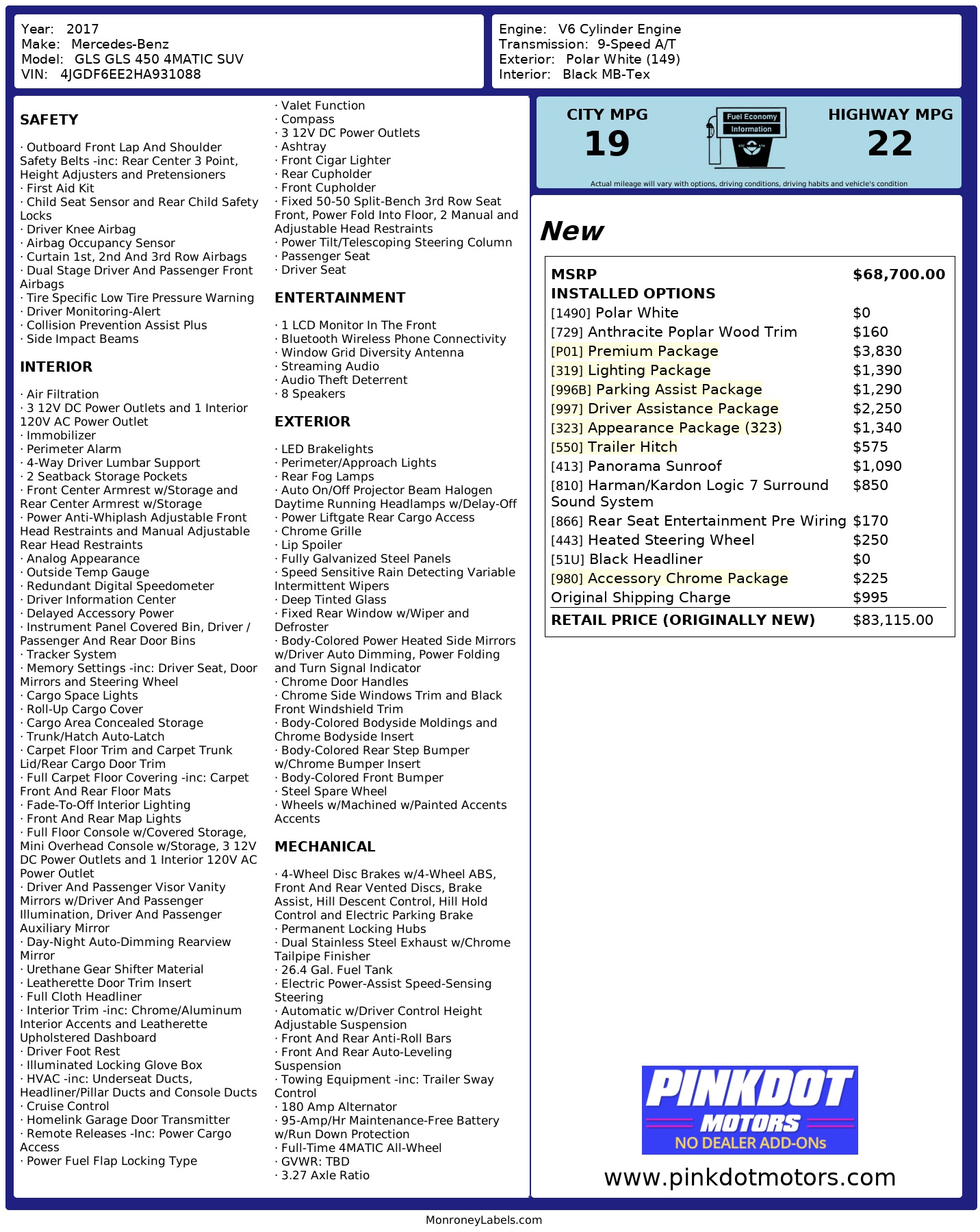 Year: 2017
Make: Mercedes-Benz
Model: GLS GLS 450 4MATIC SUV
VIN: 4JGDF6EE2HA931088

Engine: V6 Cylinder Engine
Transmission: 9-Speed A/T
Exterior: Polar White (149)
Interior: Black MB-Tex

SAFETY

· Outboard Front Lap And Shoulder Safety Belts -inc: Rear Center 3 Point, Height Adjusters and Pretensioners
· First Aid Kit
· Child Seat Sensor and Rear Child Safety Locks
· Driver Knee Airbag
· Airbag Occupancy Sensor
· Curtain 1st, 2nd And 3rd Row Airbags
· Dual Stage Driver And Passenger Front Airbags
· Tire Specific Low Tire Pressure Warning
· Driver Monitoring-Alert
· Collision Prevention Assist Plus
· Side Impact Beams

INTERIOR

· Air Filtration
· 3 12V DC Power Outlets and 1 Interior 120V AC Power Outlet
· Immobilizer
· Perimeter Alarm
· 4-Way Driver Lumbar Support
· 2 Seatback Storage Pockets
· Front Center Armrest w/Storage and Rear Center Armrest w/Storage
· Power Anti-Whiplash Adjustable Front Head Restraints and Manual Adjustable Rear Head Restraints
· Analog Appearance
· Outside Temp Gauge
· Redundant Digital Speedometer
· Driver Information Center
· Delayed Accessory Power
· Instrument Panel Covered Bin, Driver / Passenger And Rear Door Bins
· Tracker System
· Memory Settings -inc: Driver Seat, Door Mirrors and Steering Wheel
· Cargo Space Lights
· Roll-Up Cargo Cover
· Cargo Area Concealed Storage
· Trunk/Hatch Auto-Latch
· Carpet Floor Trim and Carpet Trunk Lid/Rear Cargo Door Trim
· Full Carpet Floor Covering -inc: Carpet Front And Rear Floor Mats
· Fade-To-Off Interior Lighting
· Front And Rear Map Lights
· Full Floor Console w/Covered Storage, Mini Overhead Console w/Storage, 3 12V DC Power Outlets and 1 Interior 120V AC Power Outlet
· Driver And Passenger Visor Vanity Mirrors w/Driver And Passenger Illumination, Driver And Passenger Auxiliary Mirror
· Day-Night Auto-Dimming Rearview Mirror
· Urethane Gear Shifter Material
· Leatherette Door Trim Insert
· Full Cloth Headliner
· Interior Trim -inc: Chrome/Aluminum Interior Accents and Leatherette Upholstered Dashboard
· Driver Foot Rest
· Illuminated Locking Glove Box
· HVAC -inc: Underseat Ducts, Headliner/Pillar Ducts and Console Ducts
· Cruise Control
· Homelink Garage Door Transmitter
· Remote Releases -Inc: Power Cargo Access
· Power Fuel Flap Locking Type
· Valet Function
· Compass
· 3 12V DC Power Outlets
· Ashtray
· Front Cigar Lighter
· Rear Cupholder
· Front Cupholder
· Fixed 50-50 Split-Bench 3rd Row Seat Front, Power Fold Into Floor, 2 Manual and Adjustable Head Restraints
· Power Tilt/Telescoping Steering Column
· Passenger Seat
· Driver Seat

ENTERTAINMENT

· 1 LCD Monitor In The Front
· Bluetooth Wireless Phone Connectivity
· Window Grid Diversity Antenna
· Streaming Audio
· Audio Theft Deterrent
· 8 Speakers

EXTERIOR

· LED Brakelights
· Perimeter/Approach Lights
· Rear Fog Lamps
· Auto On/Off Projector Beam Halogen Daytime Running Headlamps w/Delay-Off
· Power Liftgate Rear Cargo Access
· Chrome Grille
· Lip Spoiler
· Fully Galvanized Steel Panels
· Speed Sensitive Rain Detecting Variable Intermittent Wipers
· Deep Tinted Glass
· Fixed Rear Window w/Wiper and Defroster
· Body-Colored Power Heated Side Mirrors w/Driver Auto Dimming, Power Folding and Turn Signal Indicator
· Chrome Door Handles
· Chrome Side Windows Trim and Black Front Windshield Trim
· Body-Colored Bodyside Moldings and Chrome Bodyside Insert
· Body-Colored Rear Step Bumper w/Chrome Bumper Insert
· Body-Colored Front Bumper
· Steel Spare Wheel
· Wheels w/Machined w/Painted Accents Accents

MECHANICAL

· 4-Wheel Disc Brakes w/4-Wheel ABS, Front And Rear Vented Discs, Brake Assist, Hill Descent Control, Hill Hold Control and Electric Parking Brake
· Permanent Locking Hubs
· Dual Stainless Steel Exhaust w/Chrome Tailpipe Finisher
· 26.4 Gal. Fuel Tank
· Electric Power-Assist Speed-Sensing Steering
· Automatic w/Driver Control Height Adjustable Suspension
· Front And Rear Anti-Roll Bars
· Front And Rear Auto-Leveling Suspension
· Towing Equipment -inc: Trailer Sway Control
· 180 Amp Alternator
· 95-Amp/Hr Maintenance-Free Battery w/Run Down Protection
· Full-Time 4MATIC All-Wheel
· GVWR: TBD
· 3.27 Axle Ratio

CITY MPG
19
Fuel Economy Information
HIGHWAY MPG
22
Actual mileage will vary with options, driving conditions, driving habits and vehicle's condition

New

| MSRP | $68,700.00 |
|---|---|
| INSTALLED OPTIONS | |
| [1490] Polar White | $0 |
| [729] Anthracite Poplar Wood Trim | $160 |
| [P01] Premium Package | $3,830 |
| [319] Lighting Package | $1,390 |
| [996B] Parking Assist Package | $1,290 |
| [997] Driver Assistance Package | $2,250 |
| [323] Appearance Package (323) | $1,340 |
| [550] Trailer Hitch | $575 |
| [413] Panorama Sunroof | $1,090 |
| [810] Harman/Kardon Logic 7 Surround Sound System | $850 |
| [866] Rear Seat Entertainment Pre Wiring | $170 |
| [443] Heated Steering Wheel | $250 |
| [51U] Black Headliner | $0 |
| [980] Accessory Chrome Package | $225 |
| Original Shipping Charge | $995 |
| RETAIL PRICE (ORIGINALLY NEW) | $83,115.00 |

PINKDOT MOTORS
NO DEALER ADD-ONs
www.pinkdotmotors.com

MonroneyLabels.com